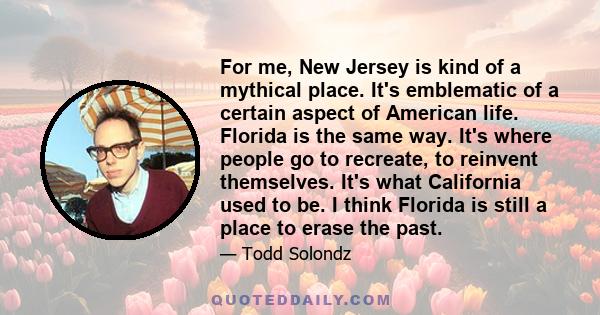 For me, New Jersey is kind of a mythical place. It's emblematic of a certain aspect of American life. Florida is the same way. It's where people go to recreate, to reinvent themselves. It's what California used to be. I think Florida is still a place to erase the past.

— Todd Solondz

QUOTEDDAILY.COM